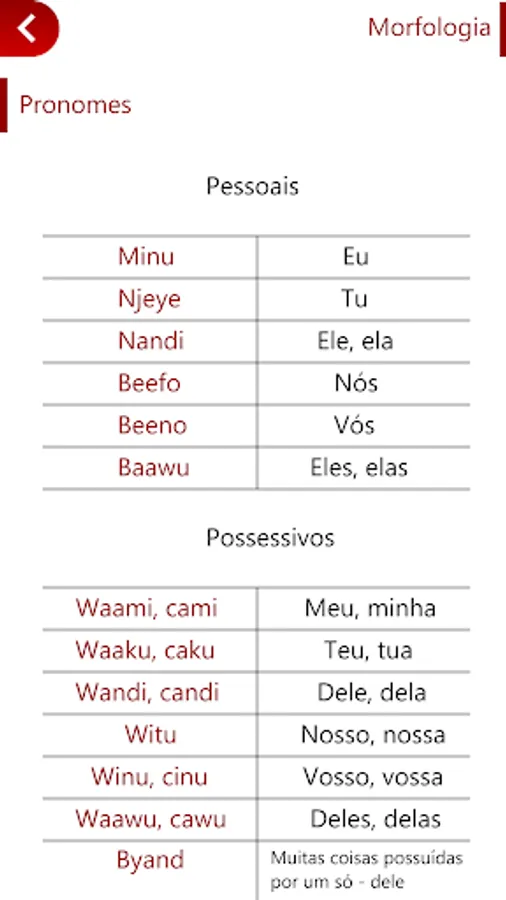 Morfologia

Pronomes

Pessoais

| Minu | Eu |
|---|---|
| Njeye | Tu |
| Nandi | Ele, ela |
| Beefo | Nós |
| Beeno | Vós |
| Baawu | Eles, elas |

Possessivos

| Waami, cami | Meu, minha |
|---|---|
| Waaku, caku | Teu, tua |
| Wandi, candi | Dele, dela |
| Witu | Nosso, nossa |
| Winu, cinu | Vosso, vossa |
| Waawu, cawu | Deles, delas |
| Byand | Muitas coisas possuídas por um só - dele |